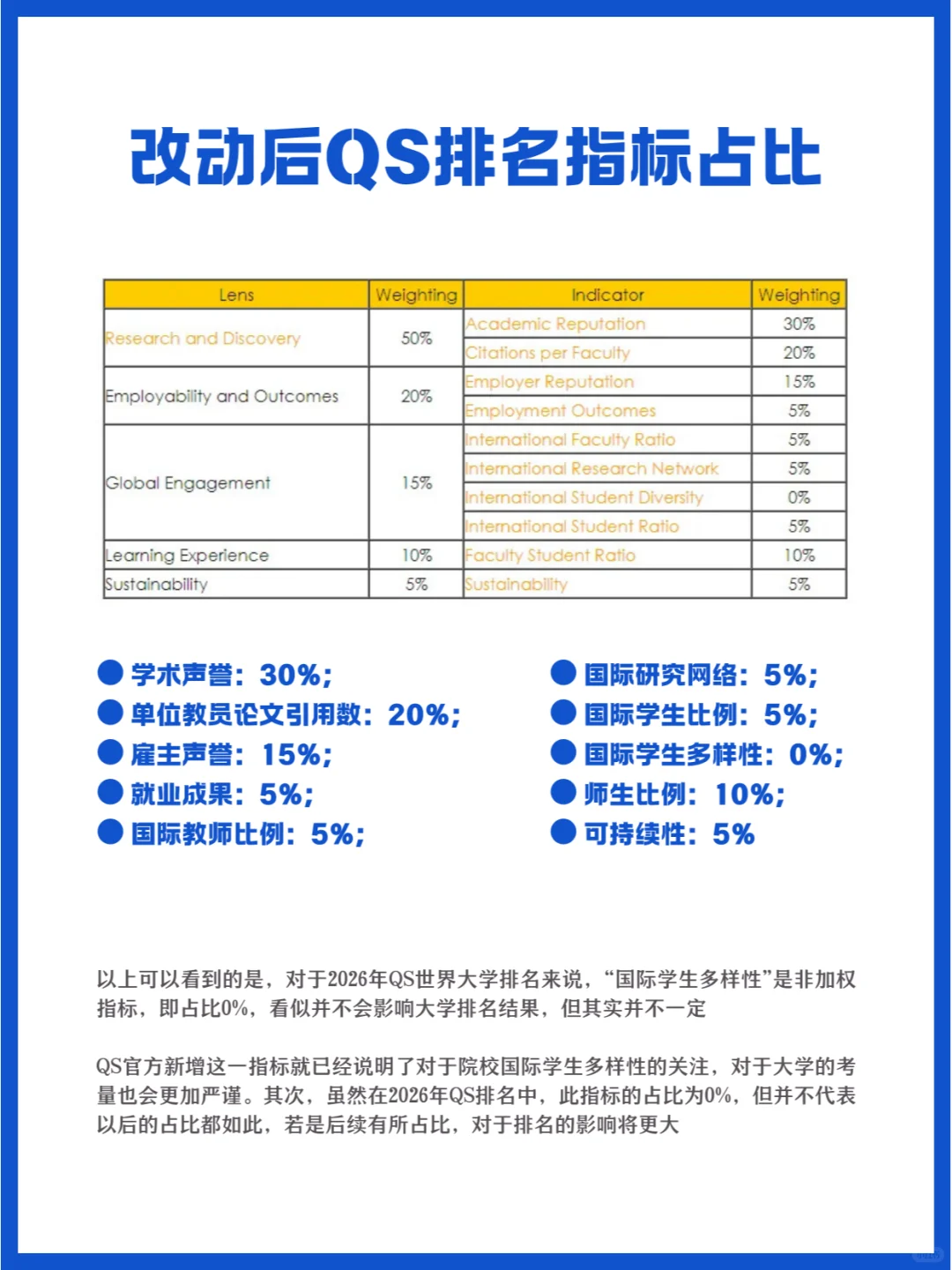 改动后QS排名指标占比

| Lens | Weighting | Indicator | Weighting |
|---|---|---|---|
| Research and Discovery | 50% | Academic Reputation | 30% |
| | | Citations per Faculty | 20% |
| Employability and Outcomes | 20% | Employer Reputation | 15% |
| | | Employment Outcomes | 5% |
| Global Engagement | 15% | International Faculty Ratio | 5% |
| | | International Research Network | 5% |
| | | International Student Diversity | 0% |
| | | International Student Ratio | 5% |
| Learning Experience | 10% | Faculty Student Ratio | 10% |
| Sustainability | 5% | Sustainability | 5% |

学术声誉：30%；
单位教员论文引用数：20%；
雇主声誉：15%；
就业成果：5%；
国际教师比例：5%；

国际研究网络：5%；
国际学生比例：5%；
国际学生多样性：0%；
师生比例：10%；
可持续性：5%

以上可以看到的是，对于2026年QS世界大学排名来说，“国际学生多样性”是非加权指标，即占比0%，看似并不会影响大学排名结果，但其实并不一定

QS官方新增这一指标就已经说明了对于院校国际学生多样性的关注，对于大学的考量也会更加严谨。其次，虽然在2026年QS排名中，此指标的占比为0%，但并不代表以后的占比都如此，若是后续有所占比，对于排名的影响将更大